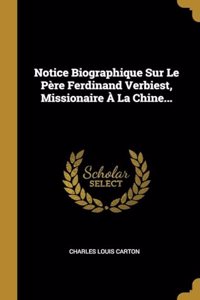 Notice Biographique Sur Le Père Ferdinand Verbiest, Missionaire À La Chine...

Scholar SELECT

CHARLES LOUIS CARTON